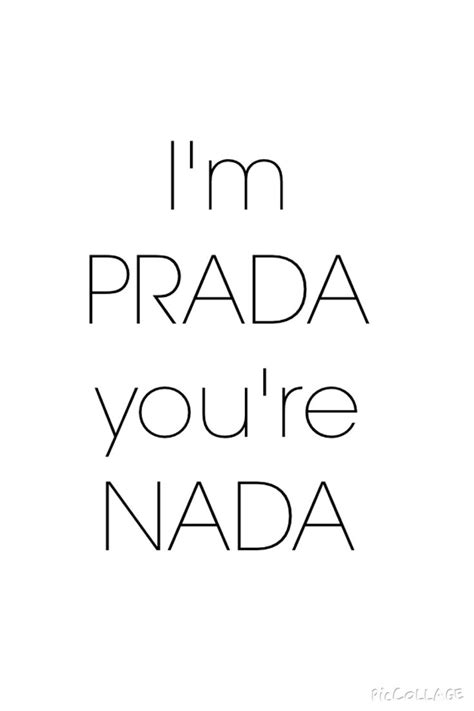 I'm
PRADA
you're
NADA

PicCollage